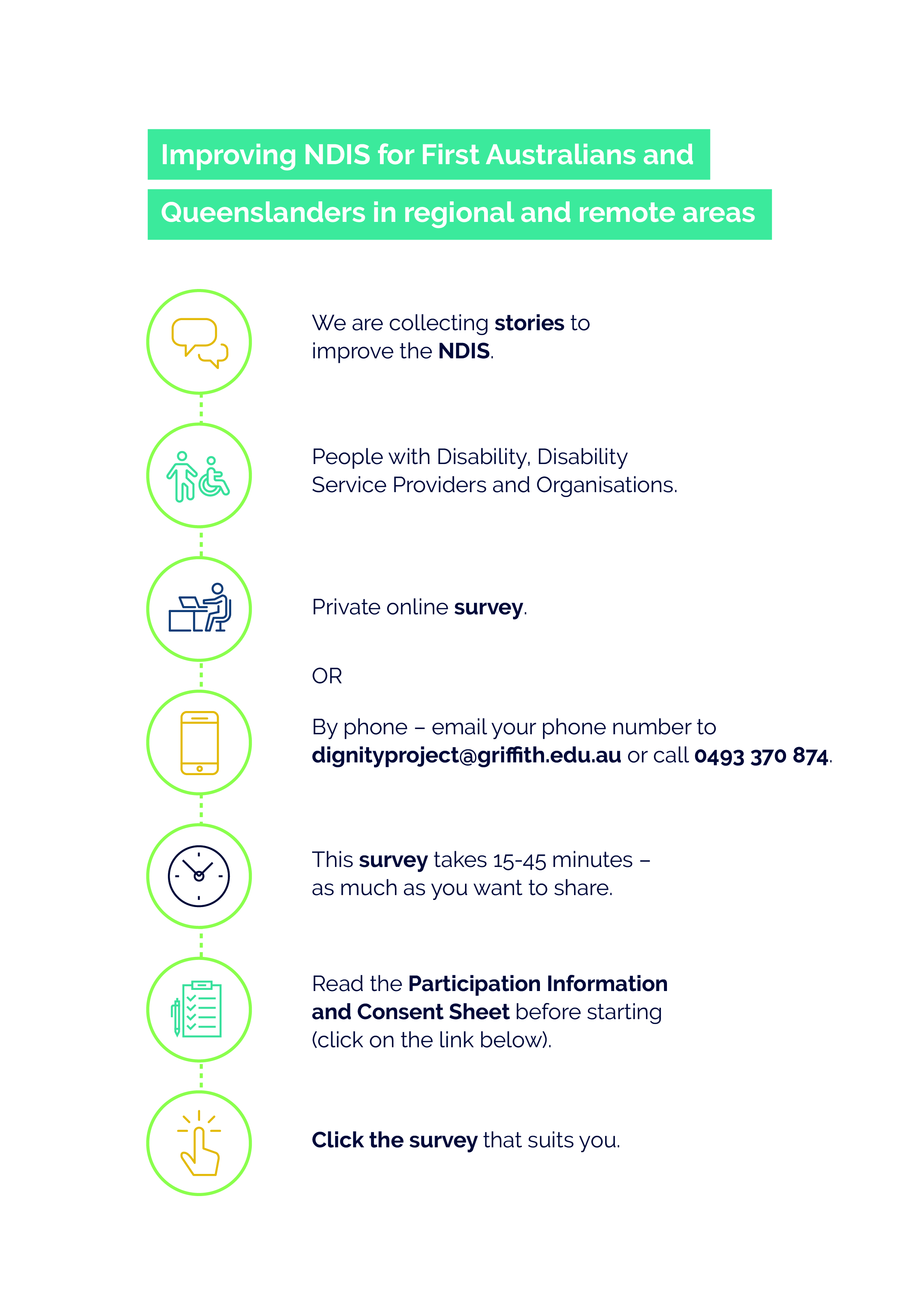 Improving NDIS for First Australians and Queenslanders in regional and remote areas

We are collecting stories to improve the NDIS.

People with Disability, Disability Service Providers and Organisations.

Private online survey.

OR

By phone – email your phone number to dignityproject@griffith.edu.au or call 0493 370 874.

This survey takes 15-45 minutes – as much as you want to share.

Read the Participation Information and Consent Sheet before starting (click on the link below).

Click the survey that suits you.